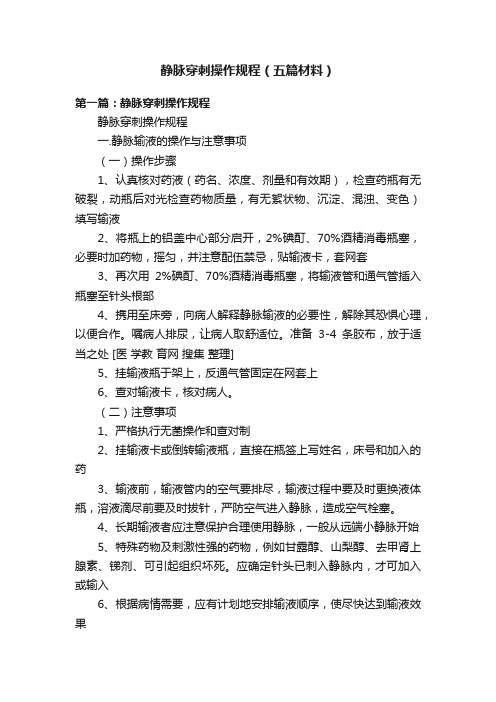 静脉穿刺操作规程（五篇材料）

第一篇：静脉穿刺操作规程

静脉穿刺操作规程

一.静脉输液的操作与注意事项

（一）操作步骤

1、认真核对药液（药名、浓度、剂量和有效期），检查药瓶有无破裂，动瓶后对光检查药物质量，有无絮状物、沉淀、混浊、变色）填写输液

2、将瓶上的铝盖中心部分启开，2%碘酊、70%酒精消毒瓶塞，必要时加药物，摇匀，并注意配伍禁忌，贴输液卡，套网套

3、再次用 2%碘酊、70%酒精消毒瓶塞，将输液管和通气管插入瓶塞至针头根部

4、携用至床旁，向病人解释静脉输液的必要性，解除其恐惧心理，以便合作。嘱病人排尿，让病人取舒适位。准备 3-4 条胶布，放于适当之处 [医 学教 育网 搜集 整理]

5、挂输液瓶于架上，反通气管固定在网套上

6、查对输液卡，核对病人。

（二）注意事项

1、严格执行无菌操作和查对制

2、挂输液卡或倒转输液瓶，直接在瓶签上写姓名，床号和加入的药

3、输液前，输液管内的空气要排尽，输液过程中要及时更换液体瓶，溶液滴尽前要及时拔针，严防空气进入静脉，造成空气栓塞。

4、长期输液者应注意保护合理使用静脉，一般从远端小静脉开始

5、特殊药物及刺激性强的药物，例如甘露醇、山梨醇、去甲肾上腺素、锑剂、可引起组织坏死。应确定针头已刺入静脉内，才可加入或输入

6、根据病情需要，应有计划地安排输液顺序，使尽快达到输液效果